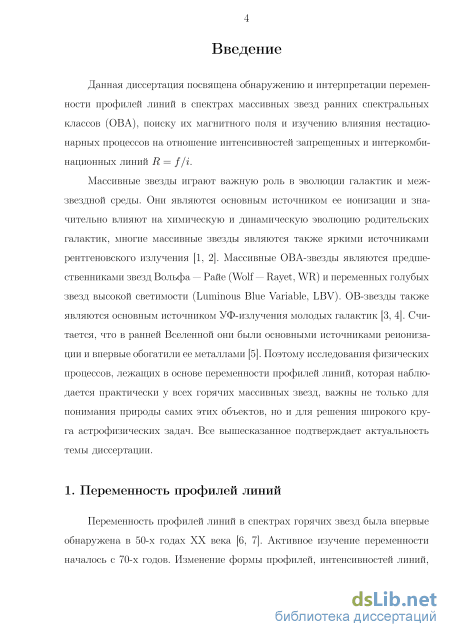 4

Введение

Данная диссертация посвящена обнаружению и интерпретации переменности профилей линий в спектрах массивных звезд ранних спектральных классов (OBA), поиску их магнитного поля и изучению влияния нестационарных процессов на отношение интенсивностей запрещенных и интеркомбинационных линий $R = f/i$.

Массивные звезды играют важную роль в эволюции галактик и межзвездной среды. Они являются основным источником ее ионизации и значительно влияют на химическую и динамическую эволюцию родительских галактик, многие массивные звезды являются также яркими источниками рентгеновского излучения [1, 2]. Массивные OBA-звезды являются предшественниками звезд Вольфа — Райе (Wolf — Rayet, WR) и переменных голубых звезд высокой светимости (Luminous Blue Variable, LBV). OB-звезды также являются основным источником УФ-излучения молодых галактик [3, 4]. Считается, что в ранней Вселенной они были основными источниками реионизации и впервые обогатили ее металлами [5]. Поэтому исследования физических процессов, лежащих в основе переменности профилей линий, которая наблюдается практически у всех горячих массивных звезд, важны не только для понимания природы самих этих объектов, но и для решения широкого круга астрофизических задач. Все вышесказанное подтверждает актуальность темы диссертации.

1. Переменность профилей линий

Переменность профилей линий в спектрах горячих звезд была впервые обнаружена в 50-х годах XX века [6, 7]. Активное изучение переменности началось с 70-х годов. Изменение формы профилей, интенсивностей линий,

dsLib.net
библиотека диссертаций